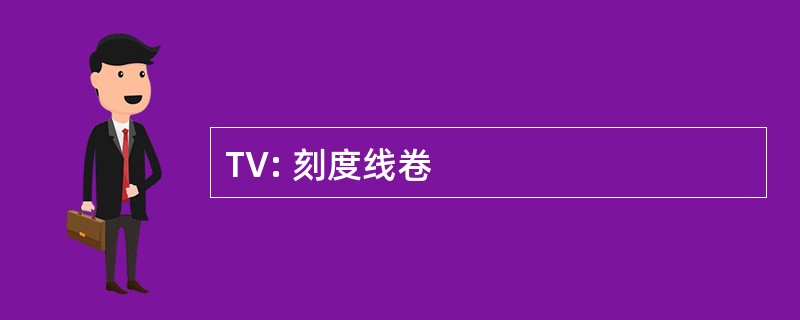 TV: 刻度线卷